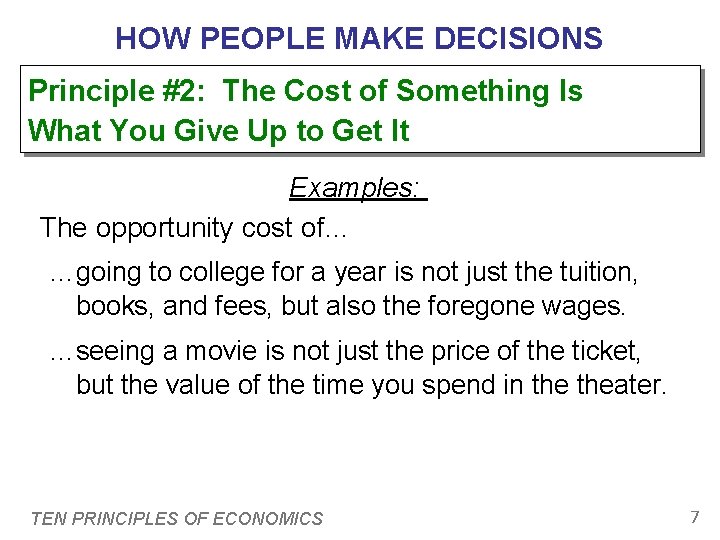 HOW PEOPLE MAKE DECISIONS

Principle #2: The Cost of Something Is What You Give Up to Get It

Examples:

The opportunity cost of…

…going to college for a year is not just the tuition, books, and fees, but also the foregone wages.

…seeing a movie is not just the price of the ticket, but the value of the time you spend in the theater.

TEN PRINCIPLES OF ECONOMICS

7